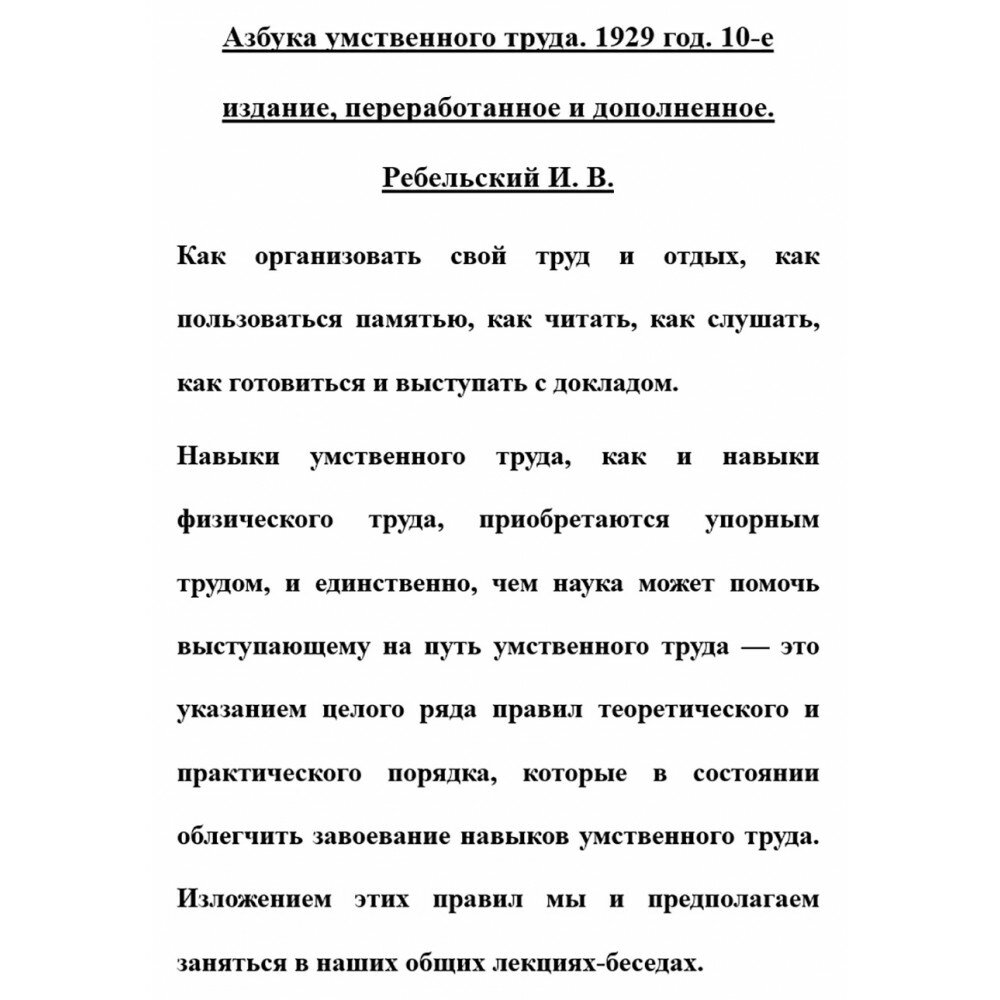 Азбука умственного труда. 1929 год. 10-е издание, переработанное и дополненное. Ребельский И. В.

Как организовать свой труд и отдых, как пользоваться памятью, как читать, как слушать, как готовиться и выступать с докладом.

Навыки умственного труда, как и навыки физического труда, приобретаются упорным трудом, и единственно, чем наука может помочь выступающему на путь умственного труда — это указанием целого ряда правил теоретического и практического порядка, которые в состоянии облегчить завоевание навыков умственного труда. Изложением этих правил мы и предполагаем заняться в наших общих лекциях-беседах.